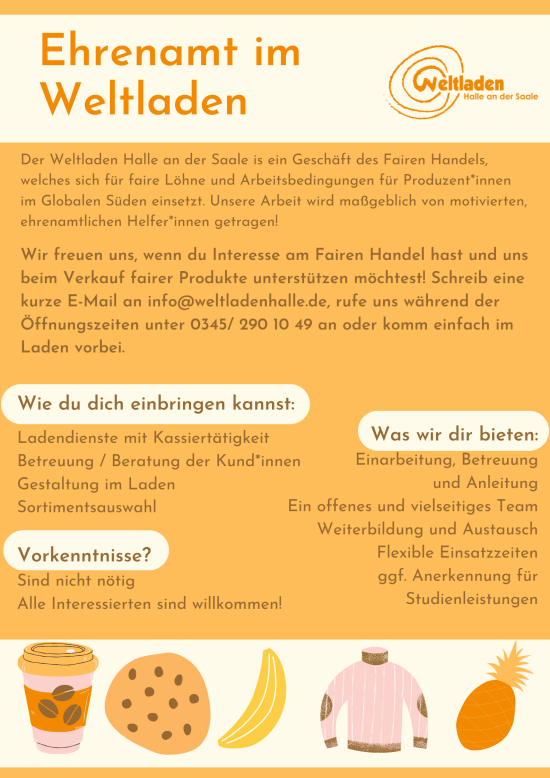 Ehrenamt im Weltladen

Weltladen
Halle an der Saale

Der Weltladen Halle an der Saale is ein Geschäft des Fairen Handels, welches sich für faire Löhne und Arbeitsbedingungen für Produzent*innen im Globalen Süden einsetzt. Unsere Arbeit wird maßgeblich von motivierten, ehrenamtlichen Helfer*innen getragen!

Wir freuen uns, wenn du Interesse am Fairen Handel hast und uns beim Verkauf fairer Produkte unterstützen möchtest! Schreib eine kurze E-Mail an info@weltladenhalle.de, rufe uns während der Öffnungszeiten unter 0345/ 290 10 49 an oder komm einfach im Laden vorbei.

Wie du dich einbringen kannst:
Ladendienste mit Kassiertätigkeit
Betreuung / Beratung der Kund*innen
Gestaltung im Laden
Sortimentsauswahl

Vorkenntnisse?
Sind nicht nötig
Alle Interessierten sind willkommen!

Was wir dir bieten:
Einarbeitung, Betreuung und Anleitung
Ein offenes und vielseitiges Team
Weiterbildung und Austausch
Flexible Einsatzzeiten
ggf. Anerkennung für Studienleistungen